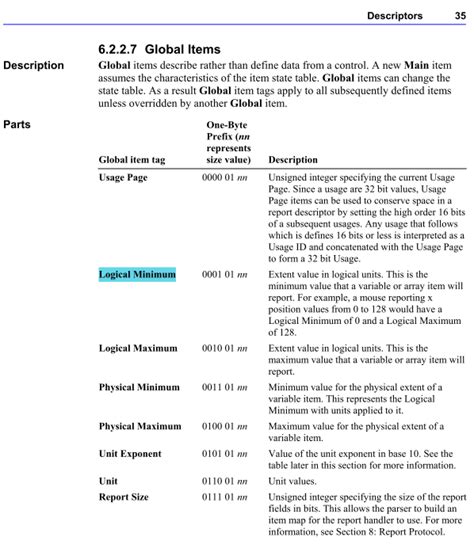 Descriptors 35

6.2.2.7 Global Items

Description

Global items describe rather than define data from a control. A new Main item assumes the characteristics of the item state table. Global items can change the state table. As a result Global item tags apply to all subsequently defined items unless overridden by another Global item.

Parts

| Global item tag | One-Byte Prefix (nn represents size value) | Description |
|---|---|---|
| Usage Page | 0000 01 nn | Unsigned integer specifying the current Usage Page. Since a usage are 32 bit values, Usage Page items can be used to conserve space in a report descriptor by setting the high order 16 bits of a subsequent usages. Any usage that follows which is defines 16 bits or less is interpreted as a Usage ID and concatenated with the Usage Page to form a 32 bit Usage. |
| Logical Minimum | 0001 01 nn | Extent value in logical units. This is the minimum value that a variable or array item will report. For example, a mouse reporting x position values from 0 to 128 would have a Logical Minimum of 0 and a Logical Maximum of 128. |
| Logical Maximum | 0010 01 nn | Extent value in logical units. This is the maximum value that a variable or array item will report. |
| Physical Minimum | 0011 01 nn | Minimum value for the physical extent of a variable item. This represents the Logical Minimum with units applied to it. |
| Physical Maximum | 0100 01 nn | Maximum value for the physical extent of a variable item. |
| Unit Exponent | 0101 01 nn | Value of the unit exponent in base 10. See the table later in this section for more information. |
| Unit | 0110 01 nn | Unit values. |
| Report Size | 0111 01 nn | Unsigned integer specifying the size of the report fields in bits. This allows the parser to build an item map for the report handler to use. For more information, see Section 8: Report Protocol. |